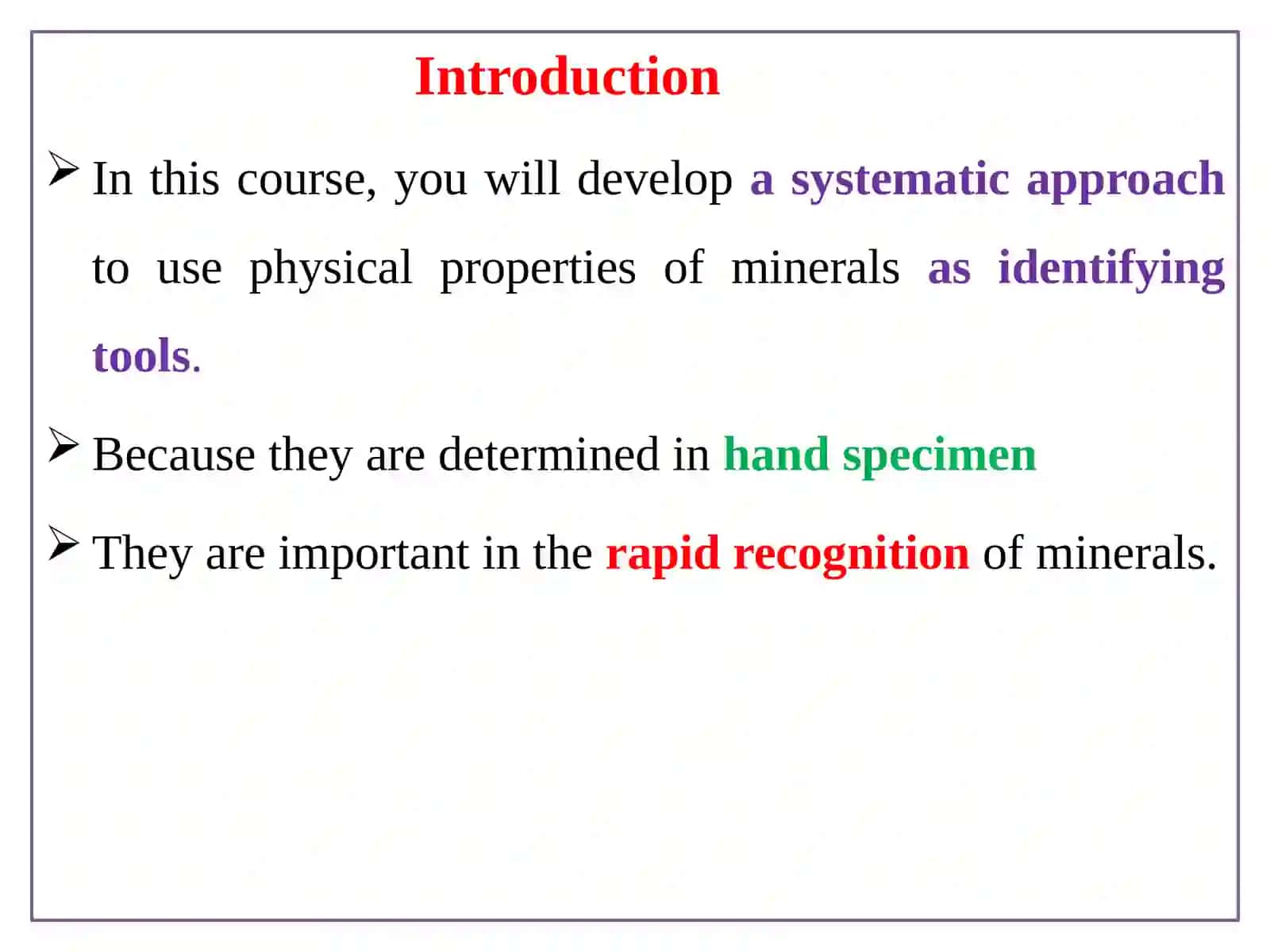 Introduction

➢ In this course, you will develop a systematic approach to use physical properties of minerals as identifying tools.

➢ Because they are determined in hand specimen

➢ They are important in the rapid recognition of minerals.